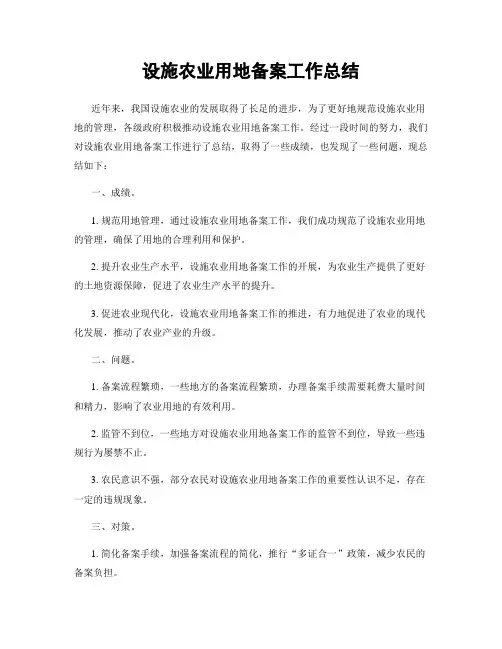 设施农业用地备案工作总结

近年来，我国设施农业的发展取得了长足的进步，为了更好地规范设施农业用地的管理，各级政府积极推动设施农业用地备案工作。经过一段时间的努力，我们对设施农业用地备案工作进行了总结，取得了一些成绩，也发现了一些问题，现总结如下：

一、成绩。

1. 规范用地管理，通过设施农业用地备案工作，我们成功规范了设施农业用地的管理，确保了用地的合理利用和保护。

2. 提升农业生产水平，设施农业用地备案工作的开展，为农业生产提供了更好的土地资源保障，促进了农业生产水平的提升。

3. 促进农业现代化，设施农业用地备案工作的推进，有力地促进了农业的现代化发展，推动了农业产业的升级。

二、问题。

1. 备案流程繁琐，一些地方的备案流程繁琐，办理备案手续需要耗费大量时间和精力，影响了农业用地的有效利用。

2. 监管不到位，一些地方对设施农业用地备案工作的监管不到位，导致一些违规行为屡禁不止。

3. 农民意识不强，部分农民对设施农业用地备案工作的重要性认识不足，存在一定的违规现象。

三、对策。

1. 简化备案手续，加强备案流程的简化，推行“多证合一”政策，减少农民的备案负担。